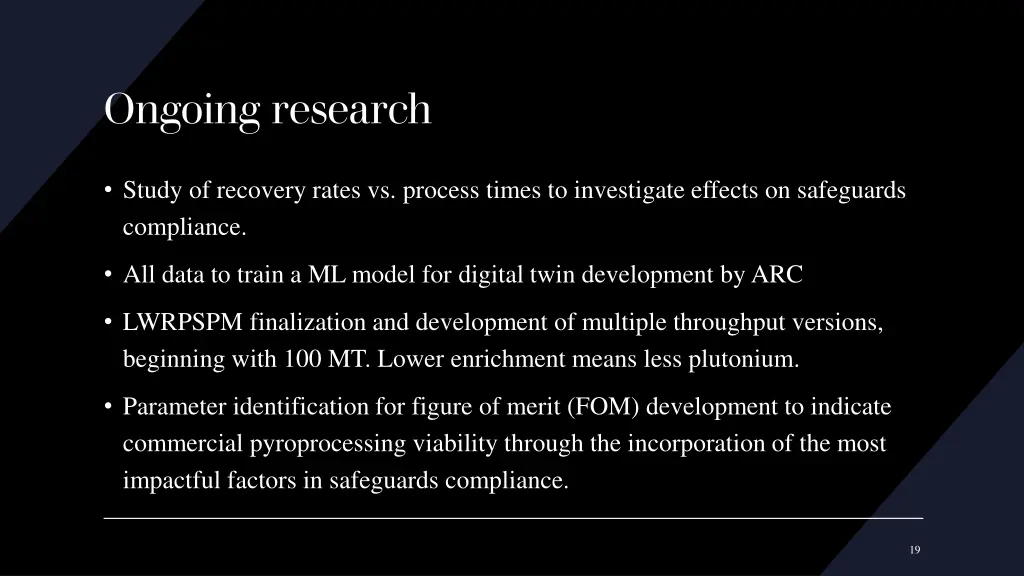 Ongoing research

• Study of recovery rates vs. process times to investigate effects on safeguards compliance.

• All data to train a ML model for digital twin development by ARC

• LWRPSPM finalization and development of multiple throughput versions, beginning with 100 MT. Lower enrichment means less plutonium.

• Parameter identification for figure of merit (FOM) development to indicate commercial pyroprocessing viability through the incorporation of the most impactful factors in safeguards compliance.

19